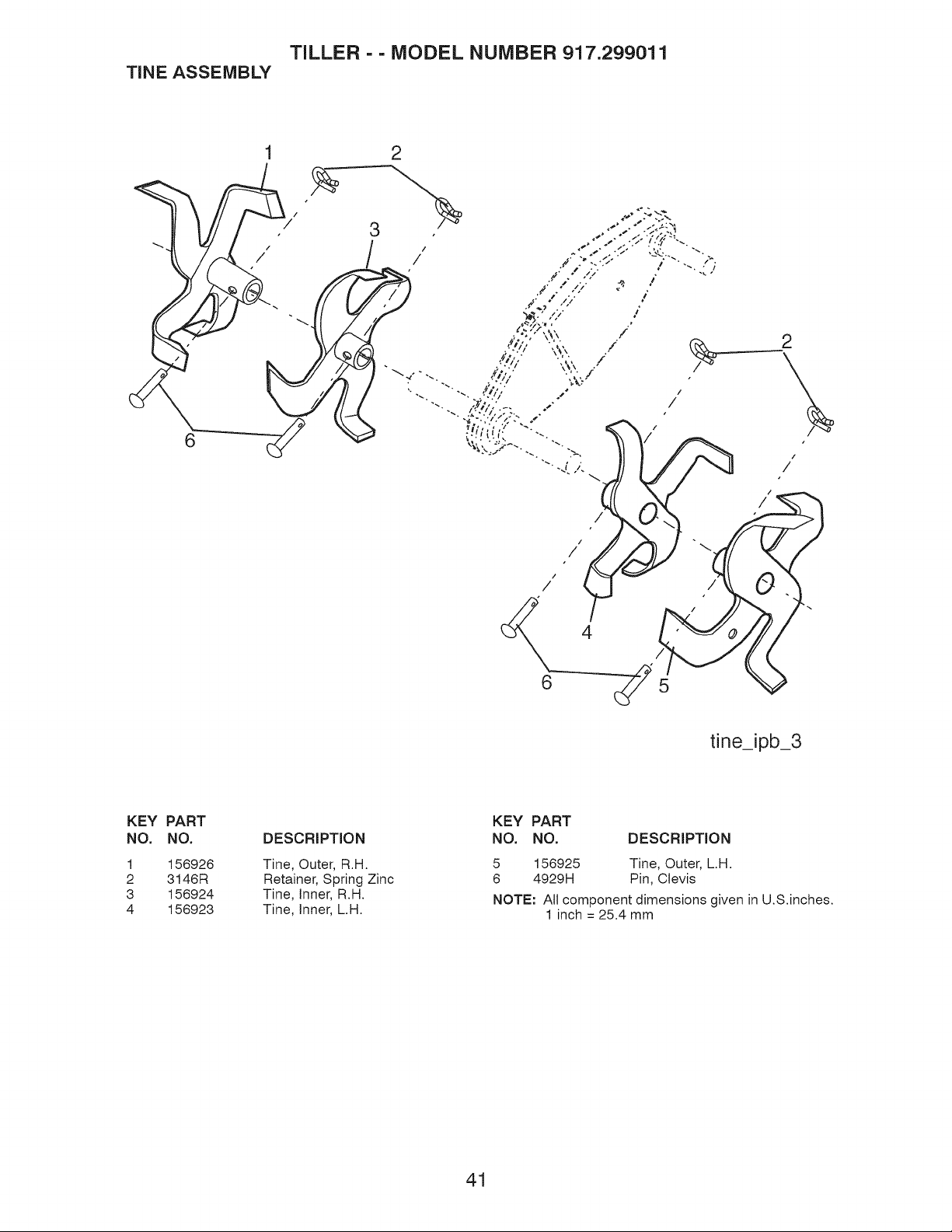 TILLER - - MODEL NUMBER 917.299011

TINE ASSEMBLY

1 2 3 2 6 4 6 5

tine_ipb_3

| KEY NO. | PART NO. | DESCRIPTION |
|---|---|---|
| 1 | 156926 | Tine, Outer, R.H. |
| 2 | 3146R | Retainer, Spring Zinc |
| 3 | 156924 | Tine, Inner, R.H. |
| 4 | 156923 | Tine, Inner, L.H. |

| KEY NO. | PART NO. | DESCRIPTION |
|---|---|---|
| 5 | 156925 | Tine, Outer, L.H. |
| 6 | 4929H | Pin, Clevis |

NOTE: All component dimensions given in U.S.inches. 1 inch = 25.4 mm

41